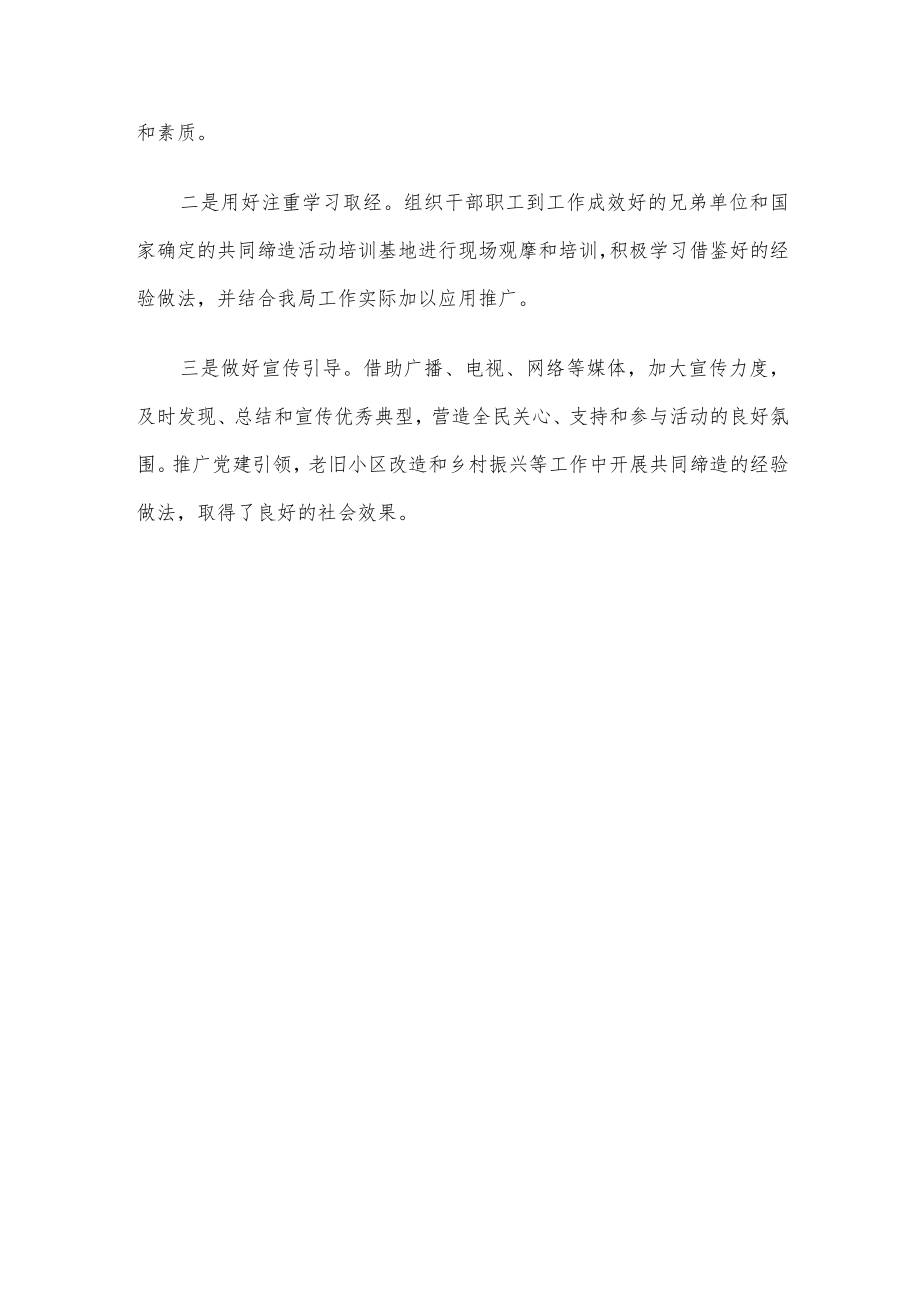 和素质。

二是用好注重学习取经。组织干部职工到工作成效好的兄弟单位和国家确定的共同缔造活动培训基地进行现场观摩和培训,积极学习借鉴好的经验做法，并结合我局工作实际加以应用推广。

三是做好宣传引导。借助广播、电视、网络等媒体，加大宣传力度，及时发现、总结和宣传优秀典型，营造全民关心、支持和参与活动的良好氛围。推广党建引领，老旧小区改造和乡村振兴等工作中开展共同缔造的经验做法，取得了良好的社会效果。